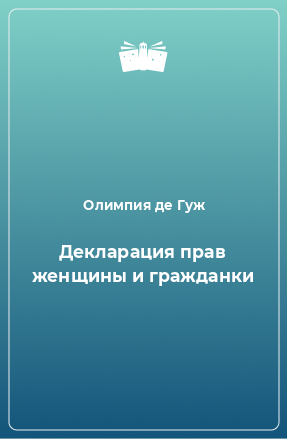 Олимпия де Гуж

Декларация прав женщины и гражданки